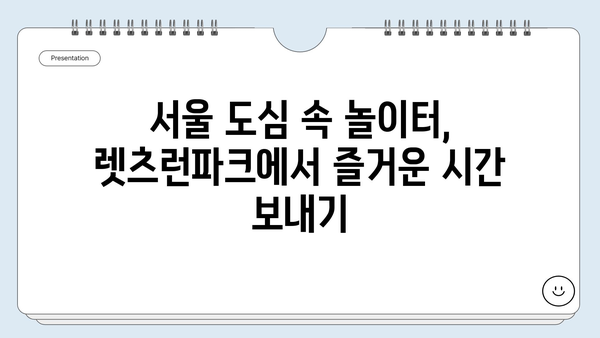 Presentation

서울 도심 속 놀이터, 렛츠런파크에서 즐거운 시간 보내기